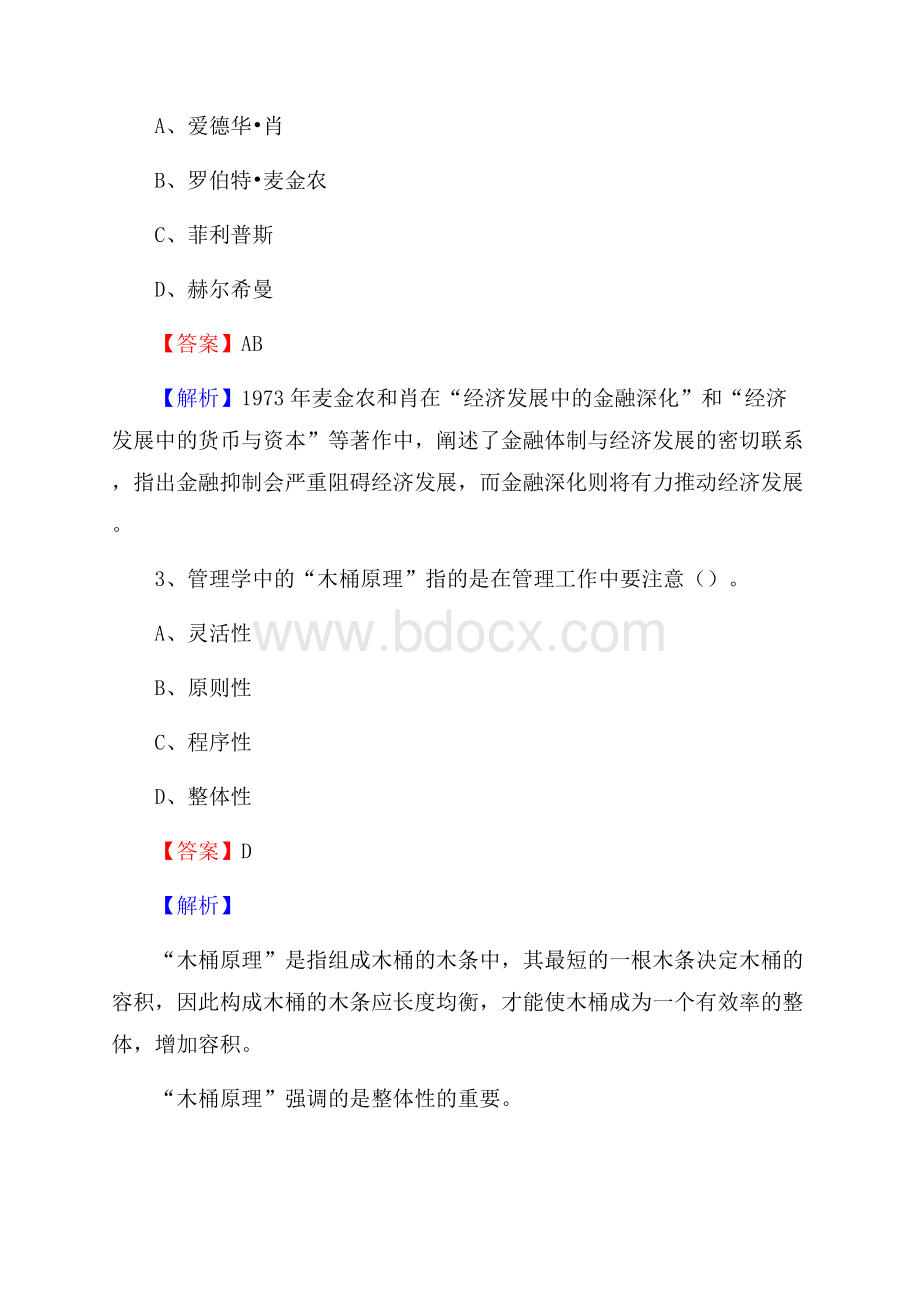 A、爱德华•肖

B、罗伯特•麦金农

C、菲利普斯

D、赫尔希曼

【答案】AB

【解析】1973 年麦金农和肖在“经济发展中的金融深化”和“经济发展中的货币与资本”等著作中，阐述了金融体制与经济发展的密切联系，指出金融抑制会严重阻碍经济发展，而金融深化则将有力推动经济发展。

3、管理学中的“木桶原理”指的是在管理工作中要注意（）。

A、灵活性

www.bdocx.com

B、原则性

C、程序性

D、整体性

【答案】D

【解析】

“木桶原理”是指组成木桶的木条中，其最短的一根木条决定木桶的容积，因此构成木桶的木条应长度均衡，才能使木桶成为一个有效率的整体，增加容积。

“木桶原理”强调的是整体性的重要。